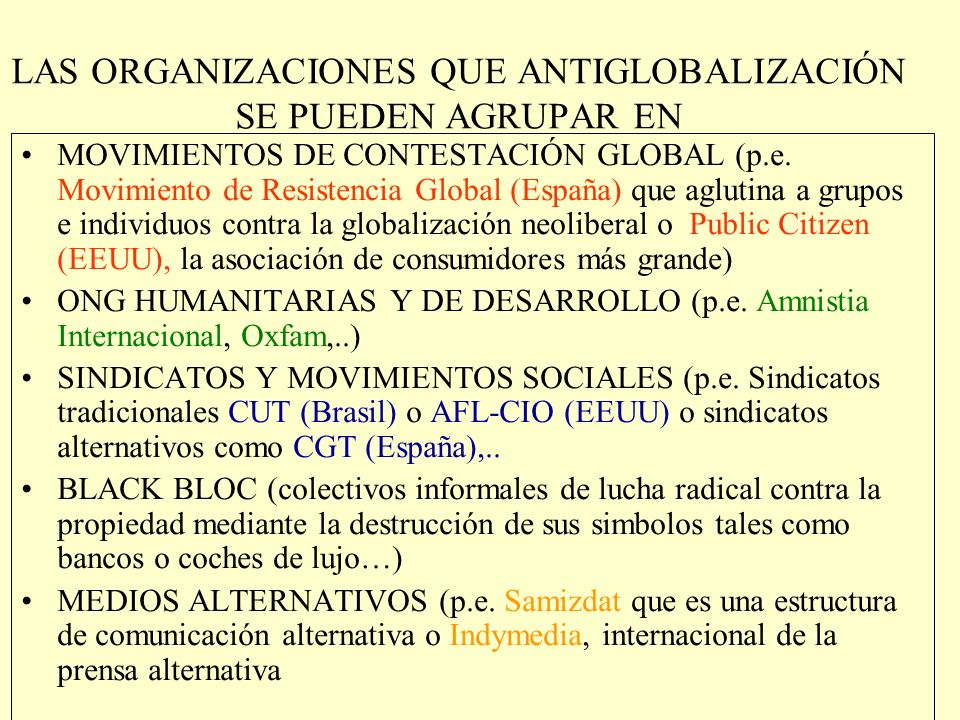 LAS ORGANIZACIONES QUE ANTIGLOBALIZACIÓN SE PUEDEN AGRUPAR EN

• MOVIMIENTOS DE CONTESTACIÓN GLOBAL (p.e. Movimiento de Resistencia Global (España) que aglutina a grupos e individuos contra la globalización neoliberal o Public Citizen (EEUU), la asociación de consumidores más grande)
• ONG HUMANITARIAS Y DE DESARROLLO (p.e. Amnistia Internacional, Oxfam,..)
• SINDICATOS Y MOVIMIENTOS SOCIALES (p.e. Sindicatos tradicionales CUT (Brasil) o AFL-CIO (EEUU) o sindicatos alternativos como CGT (España),..
• BLACK BLOC (colectivos informales de lucha radical contra la propiedad mediante la destrucción de sus simbolos tales como bancos o coches de lujo…)
• MEDIOS ALTERNATIVOS (p.e. Samizdat que es una estructura de comunicación alternativa o Indymedia, internacional de la prensa alternativa